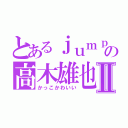 とあるｊｕｍｐの
高木雄也Ⅱ
かっこかわいい